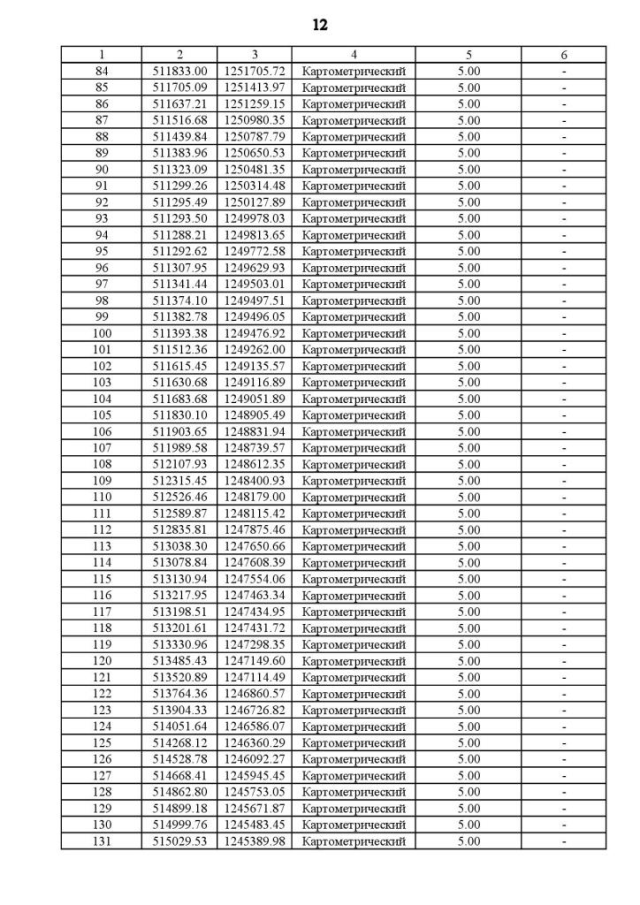 12

| 1 | 2 | 3 | 4 | 5 | 6 |
|---|---|---|---|---|---|
| 84 | 511833.00 | 1251705.72 | Картометрический | 5.00 | - |
| 85 | 511705.09 | 1251413.97 | Картометрический | 5.00 | - |
| 86 | 511637.21 | 1251259.15 | Картометрический | 5.00 | - |
| 87 | 511516.68 | 1250980.35 | Картометрический | 5.00 | - |
| 88 | 511439.84 | 1250787.79 | Картометрический | 5.00 | - |
| 89 | 511383.96 | 1250650.53 | Картометрический | 5.00 | - |
| 90 | 511323.09 | 1250481.35 | Картометрический | 5.00 | - |
| 91 | 511299.26 | 1250314.48 | Картометрический | 5.00 | - |
| 92 | 511295.49 | 1250127.89 | Картометрический | 5.00 | - |
| 93 | 511293.50 | 1249978.03 | Картометрический | 5.00 | - |
| 94 | 511288.21 | 1249813.65 | Картометрический | 5.00 | - |
| 95 | 511292.62 | 1249772.58 | Картометрический | 5.00 | - |
| 96 | 511307.95 | 1249629.93 | Картометрический | 5.00 | - |
| 97 | 511341.44 | 1249503.01 | Картометрический | 5.00 | - |
| 98 | 511374.10 | 1249497.51 | Картометрический | 5.00 | - |
| 99 | 511382.78 | 1249496.05 | Картометрический | 5.00 | - |
| 100 | 511393.38 | 1249476.92 | Картометрический | 5.00 | - |
| 101 | 511512.36 | 1249262.00 | Картометрический | 5.00 | - |
| 102 | 511615.45 | 1249135.57 | Картометрический | 5.00 | - |
| 103 | 511630.68 | 1249116.89 | Картометрический | 5.00 | - |
| 104 | 511683.68 | 1249051.89 | Картометрический | 5.00 | - |
| 105 | 511830.10 | 1248905.49 | Картометрический | 5.00 | - |
| 106 | 511903.65 | 1248831.94 | Картометрический | 5.00 | - |
| 107 | 511989.58 | 1248739.57 | Картометрический | 5.00 | - |
| 108 | 512107.93 | 1248612.35 | Картометрический | 5.00 | - |
| 109 | 512315.45 | 1248400.93 | Картометрический | 5.00 | - |
| 110 | 512526.46 | 1248179.00 | Картометрический | 5.00 | - |
| 111 | 512589.87 | 1248115.42 | Картометрический | 5.00 | - |
| 112 | 512835.81 | 1247875.46 | Картометрический | 5.00 | - |
| 113 | 513038.30 | 1247650.66 | Картометрический | 5.00 | - |
| 114 | 513078.84 | 1247608.39 | Картометрический | 5.00 | - |
| 115 | 513130.94 | 1247554.06 | Картометрический | 5.00 | - |
| 116 | 513217.95 | 1247463.34 | Картометрический | 5.00 | - |
| 117 | 513198.51 | 1247434.95 | Картометрический | 5.00 | - |
| 118 | 513201.61 | 1247431.72 | Картометрический | 5.00 | - |
| 119 | 513330.96 | 1247298.35 | Картометрический | 5.00 | - |
| 120 | 513485.43 | 1247149.60 | Картометрический | 5.00 | - |
| 121 | 513520.89 | 1247114.49 | Картометрический | 5.00 | - |
| 122 | 513764.36 | 1246860.57 | Картометрический | 5.00 | - |
| 123 | 513904.33 | 1246726.82 | Картометрический | 5.00 | - |
| 124 | 514051.64 | 1246586.07 | Картометрический | 5.00 | - |
| 125 | 514268.12 | 1246360.29 | Картометрический | 5.00 | - |
| 126 | 514528.78 | 1246092.27 | Картометрический | 5.00 | - |
| 127 | 514668.41 | 1245945.45 | Картометрический | 5.00 | - |
| 128 | 514862.80 | 1245753.05 | Картометрический | 5.00 | - |
| 129 | 514899.18 | 1245671.87 | Картометрический | 5.00 | - |
| 130 | 514999.76 | 1245483.45 | Картометрический | 5.00 | - |
| 131 | 515029.53 | 1245389.98 | Картометрический | 5.00 | - |